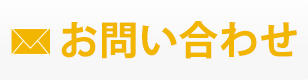 お問い合わせ